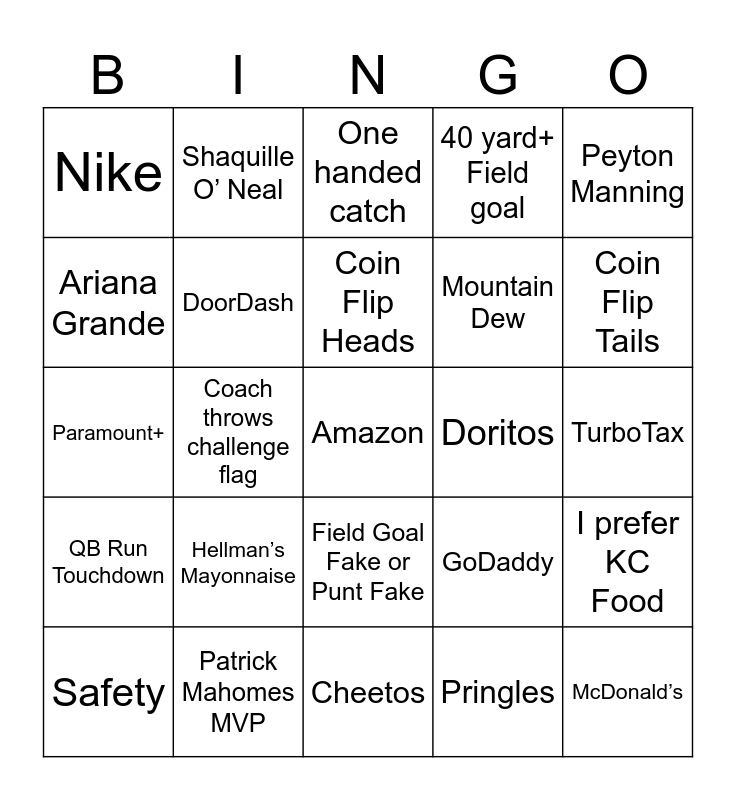 | B | I | N | G | O |
|---|---|---|---|---|
| Nike | Shaquille O' Neal | One handed catch | 40 yard+ Field goal | Peyton Manning |
| Ariana Grande | DoorDash | Coin Flip Heads | Mountain Dew | Coin Flip Tails |
| Paramount+ | Coach throws challenge flag | Amazon | Doritos | TurboTax |
| QB Run Touchdown | Hellman's Mayonnaise | Field Goal Fake or Punt Fake | GoDaddy | I prefer KC Food |
| Safety | Patrick Mahomes MVP | Cheetos | Pringles | McDonald's |